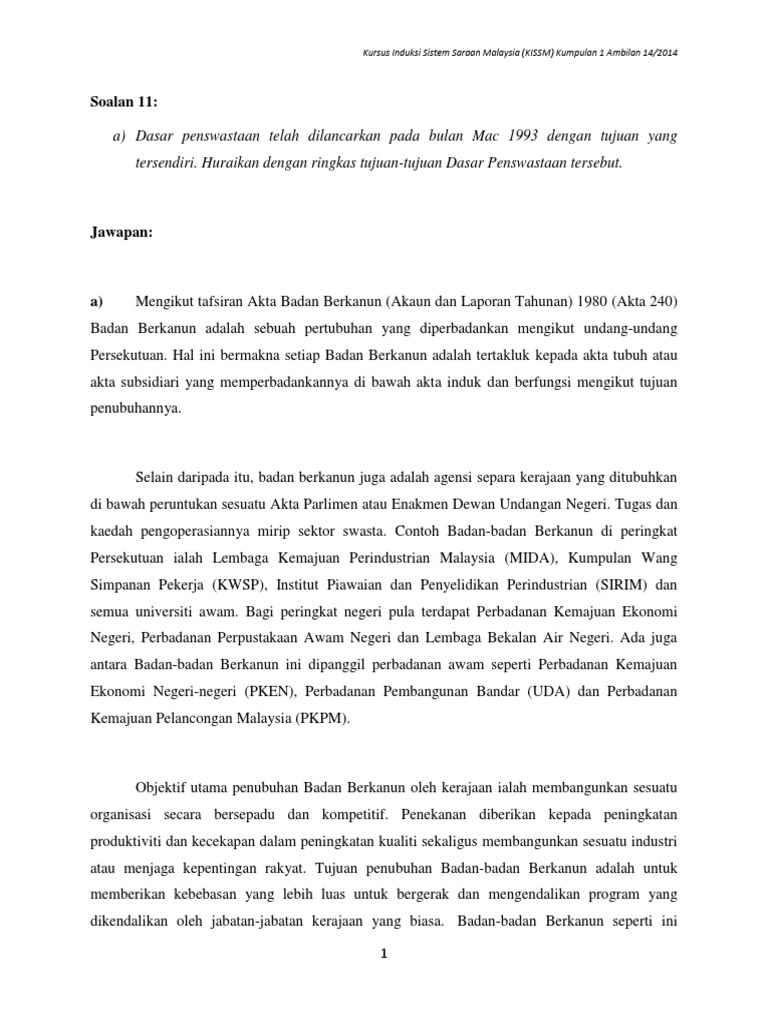 Kursus Induksi Sistem Saraan Malaysia (KISSM) Kumpulan 1 Ambilan 14/2014

Soalan 11:

a) Dasar penswastaan telah dilancarkan pada bulan Mac 1993 dengan tujuan yang tersendiri. Huraikan dengan ringkas tujuan-tujuan Dasar Penswastaan tersebut.

Jawapan:

a) Mengikut tafsiran Akta Badan Berkanun (Akaun dan Laporan Tahunan) 1980 (Akta 240) Badan Berkanun adalah sebuah pertubuhan yang diperbadankan mengikut undang-undang Persekutuan. Hal ini bermakna setiap Badan Berkanun adalah tertakluk kepada akta tubuh atau akta subsidiari yang memperbadankannya di bawah akta induk dan berfungsi mengikut tujuan penubuhannya.

Selain daripada itu, badan berkanun juga adalah agensi separa kerajaan yang ditubuhkan di bawah peruntukan sesuatu Akta Parlimen atau Enakmen Dewan Undangan Negeri. Tugas dan kaedah pengoperasiannya mirip sektor swasta. Contoh Badan-badan Berkanun di peringkat Persekutuan ialah Lembaga Kemajuan Perindustrian Malaysia (MIDA), Kumpulan Wang Simpanan Pekerja (KWSP), Institut Piawaian dan Penyelidikan Perindustrian (SIRIM) dan semua universiti awam. Bagi peringkat negeri pula terdapat Perbadanan Kemajuan Ekonomi Negeri, Perbadanan Perpustakaan Awam Negeri dan Lembaga Bekalan Air Negeri. Ada juga antara Badan-badan Berkanun ini dipanggil perbadanan awam seperti Perbadanan Kemajuan Ekonomi Negeri-negeri (PKEN), Perbadanan Pembangunan Bandar (UDA) dan Perbadanan Kemajuan Pelancongan Malaysia (PKPM).

Objektif utama penubuhan Badan Berkanun oleh kerajaan ialah membangunkan sesuatu organisasi secara bersepadu dan kompetitif. Penekanan diberikan kepada peningkatan produktiviti dan kecekapan dalam peningkatan kualiti sekaligus membangunkan sesuatu industri atau menjaga kepentingan rakyat. Tujuan penubuhan Badan-badan Berkanun adalah untuk memberikan kebebasan yang lebih luas untuk bergerak dan mengendalikan program yang dikendalikan oleh jabatan-jabatan kerajaan yang biasa. Badan-badan Berkanun seperti ini

1